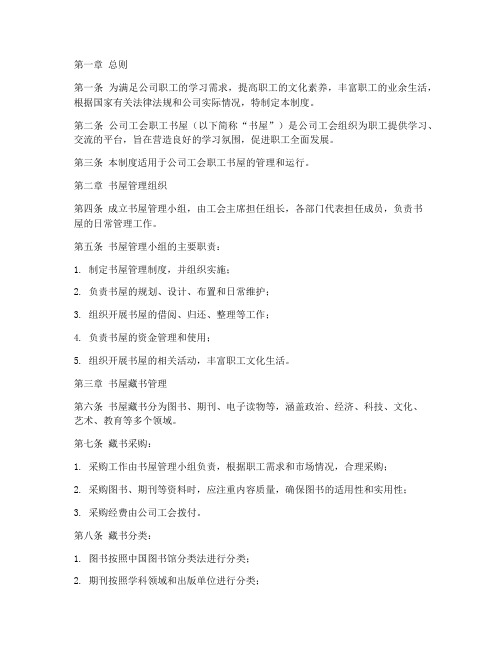 第一章 总则

第一条 为满足公司职工的学习需求，提高职工的文化素养，丰富职工的业余生活，根据国家有关法律法规和公司实际情况，特制定本制度。

第二条 公司工会职工书屋（以下简称“书屋”）是公司工会组织为职工提供学习、交流的平台，旨在营造良好的学习氛围，促进职工全面发展。

第三条 本制度适用于公司工会职工书屋的管理和运行。

第二章 书屋管理组织

第四条 成立书屋管理小组，由工会主席担任组长，各部门代表担任成员，负责书屋的日常管理工作。

第五条 书屋管理小组的主要职责：

1. 制定书屋管理制度，并组织实施；

2. 负责书屋的规划、设计、布置和日常维护；

3. 组织开展书屋的借阅、归还、整理等工作；

4. 负责书屋的资金管理和使用；

5. 组织开展书屋的相关活动，丰富职工文化生活。

第三章 书屋藏书管理

第六条 书屋藏书分为图书、期刊、电子读物等，涵盖政治、经济、科技、文化、艺术、教育等多个领域。

第七条 藏书采购：

1. 采购工作由书屋管理小组负责，根据职工需求和市场情况，合理采购；

2. 采购图书、期刊等资料时，应注重内容质量，确保图书的适用性和实用性；

3. 采购经费由公司工会拨付。

第八条 藏书分类：

1. 图书按照中国图书馆分类法进行分类；

2. 期刊按照学科领域和出版单位进行分类；